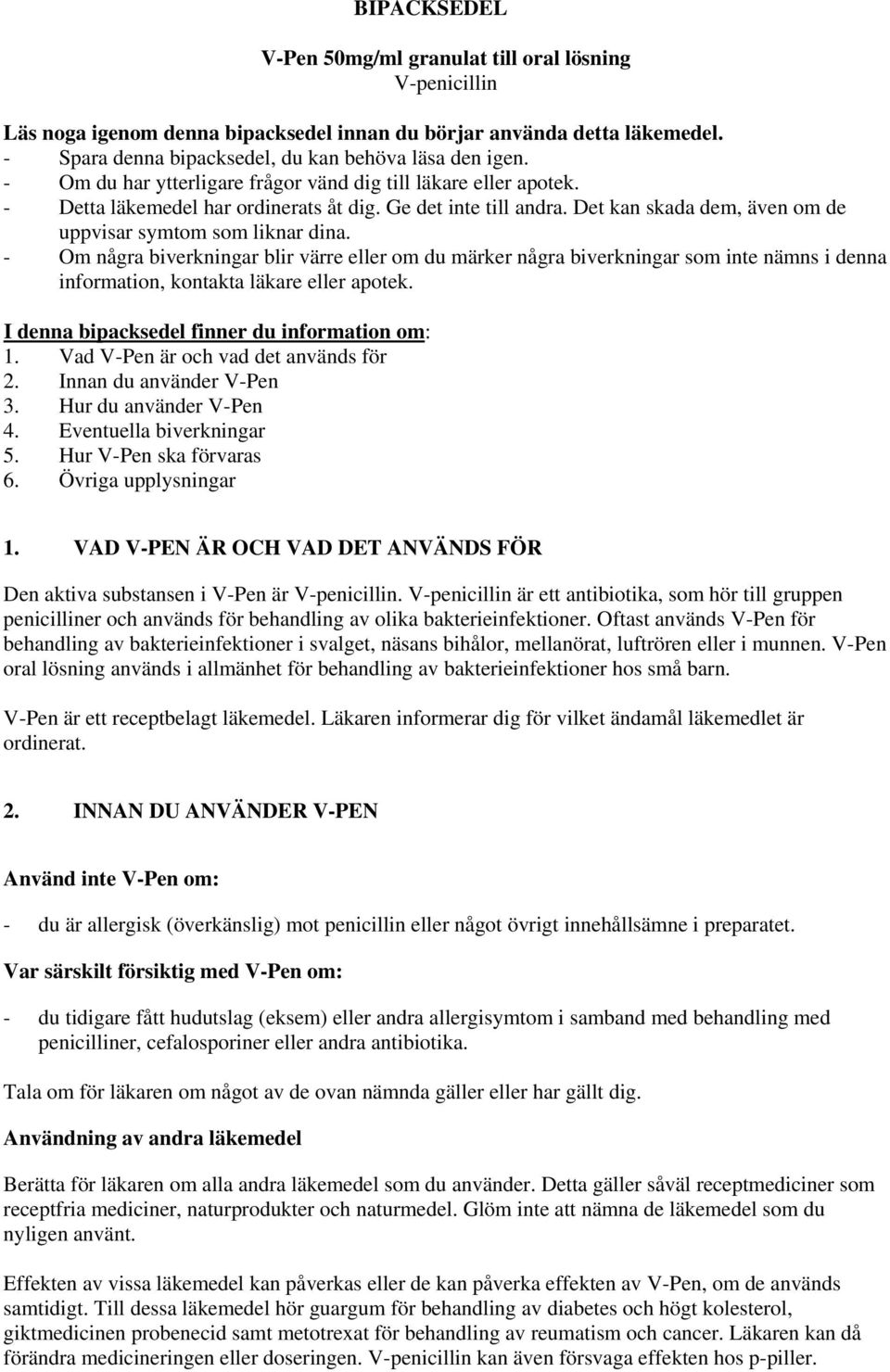 BIPACKSEDEL

V-Pen 50mg/ml granulat till oral lösning
V-penicillin

Läs noga igenom denna bipacksedel innan du börjar använda detta läkemedel.
- Spara denna bipacksedel, du kan behöva läsa den igen.
- Om du har ytterligare frågor vänd dig till läkare eller apotek.
- Detta läkemedel har ordinerats åt dig. Ge det inte till andra. Det kan skada dem, även om de uppvisar symtom som liknar dina.
- Om några biverkningar blir värre eller om du märker några biverkningar som inte nämns i denna information, kontakta läkare eller apotek.

I denna bipacksedel finner du information om:
1. Vad V-Pen är och vad det används för
2. Innan du använder V-Pen
3. Hur du använder V-Pen
4. Eventuella biverkningar
5. Hur V-Pen ska förvaras
6. Övriga upplysningar

1. VAD V-PEN ÄR OCH VAD DET ANVÄNDS FÖR

Den aktiva substansen i V-Pen är V-penicillin. V-penicillin är ett antibiotika, som hör till gruppen penicilliner och används för behandling av olika bakterieinfektioner. Oftast används V-Pen för behandling av bakterieinfektioner i svalget, näsans bihålor, mellanörat, luftrören eller i munnen. V-Pen oral lösning används i allmänhet för behandling av bakterieinfektioner hos små barn.

V-Pen är ett receptbelagt läkemedel. Läkaren informerar dig för vilket ändamål läkemedlet är ordinerat.

2. INNAN DU ANVÄNDER V-PEN

Använd inte V-Pen om:

- du är allergisk (överkänslig) mot penicillin eller något övrigt innehållsämne i preparatet.

Var särskilt försiktig med V-Pen om:

- du tidigare fått hudutslag (eksem) eller andra allergisymtom i samband med behandling med penicilliner, cefalosporiner eller andra antibiotika.

Tala om för läkaren om något av de ovan nämnda gäller eller har gällt dig.

Användning av andra läkemedel

Berätta för läkaren om alla andra läkemedel som du använder. Detta gäller såväl receptmediciner som receptfria mediciner, naturprodukter och naturmedel. Glöm inte att nämna de läkemedel som du nyligen använt.

Effekten av vissa läkemedel kan påverkas eller de kan påverka effekten av V-Pen, om de används samtidigt. Till dessa läkemedel hör guargum för behandling av diabetes och högt kolesterol, giktmedicinen probenecid samt metotrexat för behandling av reumatism och cancer. Läkaren kan då förändra medicineringen eller doseringen. V-penicillin kan även försvaga effekten hos p-piller.